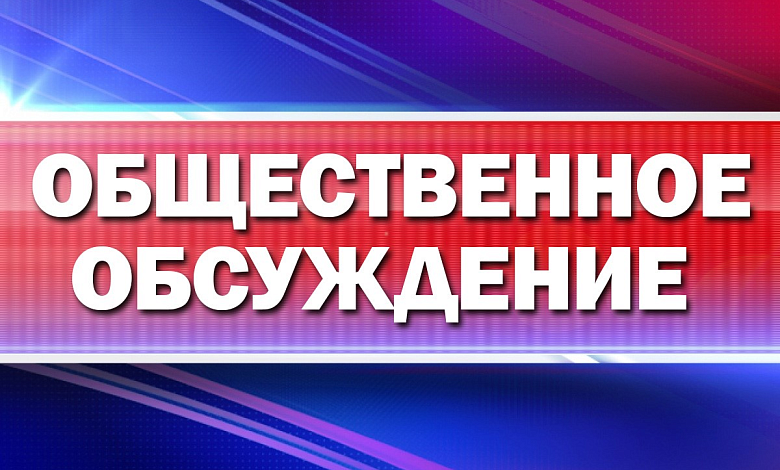 ОБЩЕСТВЕННОЕ
ОБСУЖДЕНИЕ